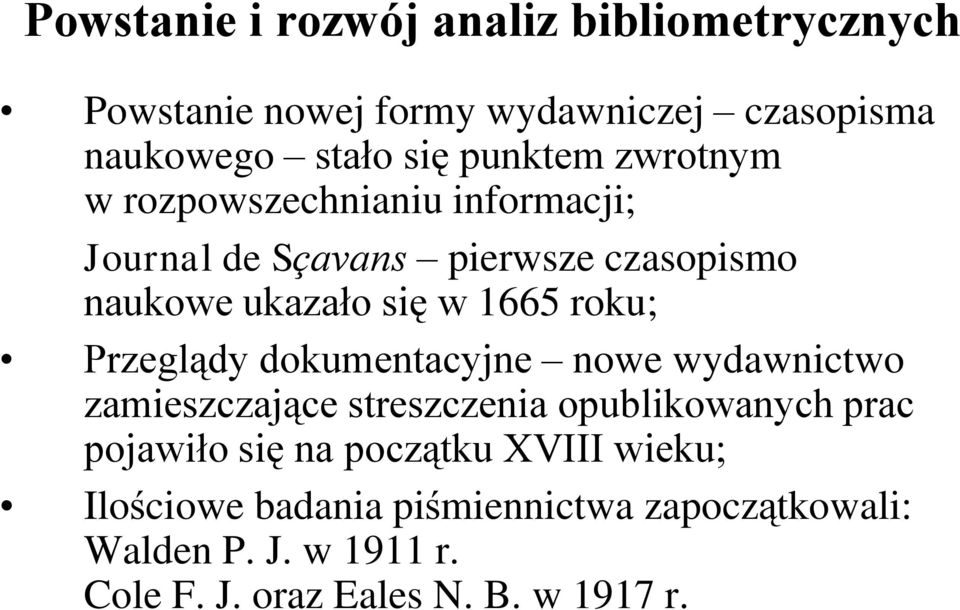 Powstanie i rozwój analiz bibliometrycznych

• Powstanie nowej formy wydawniczej – czasopisma naukowego – stało się punktem zwrotnym w rozpowszechnianiu informacji;

Journal de Sçavans – pierwsze czasopismo naukowe ukazało się w 1665 roku;

• Przeglądy dokumentacyjne – nowe wydawnictwo zamieszczające streszczenia opublikowanych prac pojawiło się na początku XVIII wieku;

• Ilościowe badania piśmiennictwa zapoczątkowali: Walden P. J. w 1911 r. Cole F. J. oraz Eales N. B. w 1917 r.